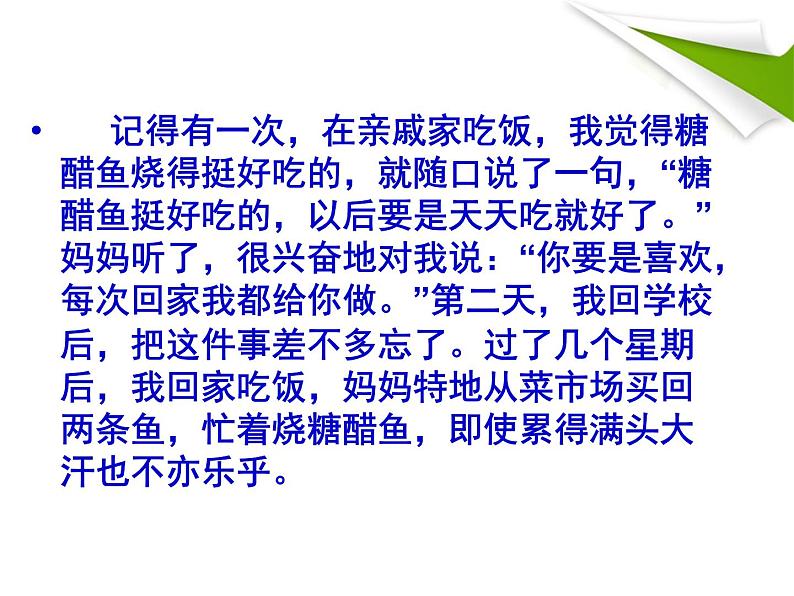 • 记得有一次，在亲戚家吃饭，我觉得糖醋鱼烧得挺好吃的，就随口说了一句，“糖醋鱼挺好吃的，以后要是天天吃就好了。”妈妈听了，很兴奋地对我说：“你要是喜欢，每次回家我都给你做。”第二天，我回学校后，把这件事差不多忘了。过了几个星期后，我回家吃饭，妈妈特地从菜市场买回两条鱼，忙着烧糖醋鱼，即使累得满头大汗也不亦乐乎。